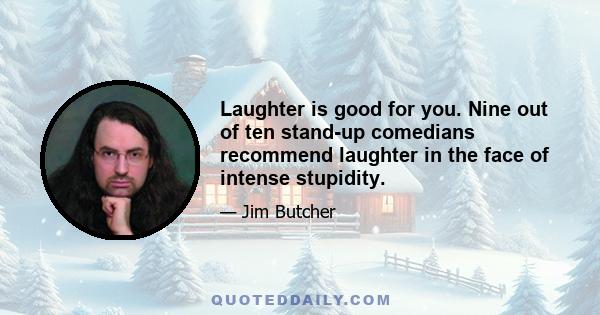 Laughter is good for you. Nine out of ten stand-up comedians recommend laughter in the face of intense stupidity.

— Jim Butcher

QUOTEDDAILY.COM